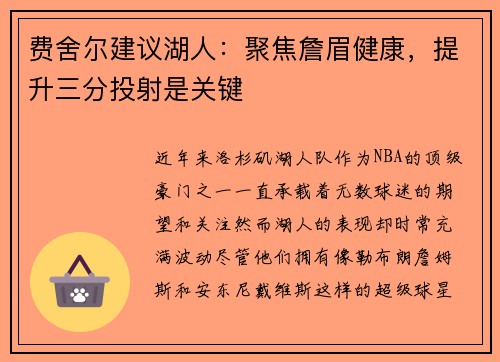 费舍尔建议湖人：聚焦詹眉健康，提升三分投射是关键

近年来洛杉矶湖人队作为NBA的顶级豪门之一一直承载着无数球迷的期望和关注然而湖人的表现却时常充满波动尽管他们拥有像勒布朗詹姆斯和安东尼戴维斯这样的超级球星